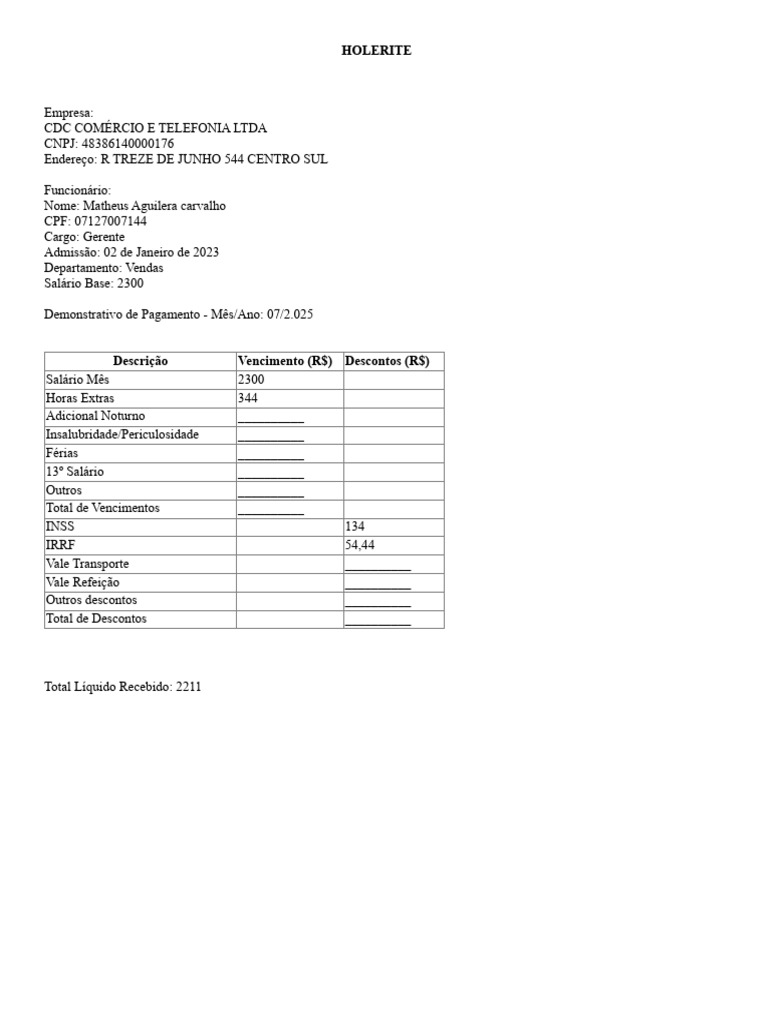 HOLERITE

Empresa:
CDC COMÉRCIO E TELEFONIA LTDA
CNPJ: 48386140000176
Endereço: R TREZE DE JUNHO 544 CENTRO SUL

Funcionário:
Nome: Matheus Aguilera carvalho
CPF: 07127007144
Cargo: Gerente
Admissão: 02 de Janeiro de 2023
Departamento: Vendas
Salário Base: 2300

Demonstrativo de Pagamento - Mês/Ano: 07/2.025

| Descrição | Vencimento (R$) | Descontos (R$) |
|---|---|---|
| Salário Mês | 2300 | |
| Horas Extras | 344 | |
| Adicional Noturno | __________ | |
| Insalubridade/Periculosidade | __________ | |
| Férias | __________ | |
| 13º Salário | __________ | |
| Outros | __________ | |
| Total de Vencimentos | __________ | |
| INSS | | 134 |
| IRRF | | 54,44 |
| Vale Transporte | | __________ |
| Vale Refeição | | __________ |
| Outros descontos | | __________ |
| Total de Descontos | | __________ |

Total Líquido Recebido: 2211